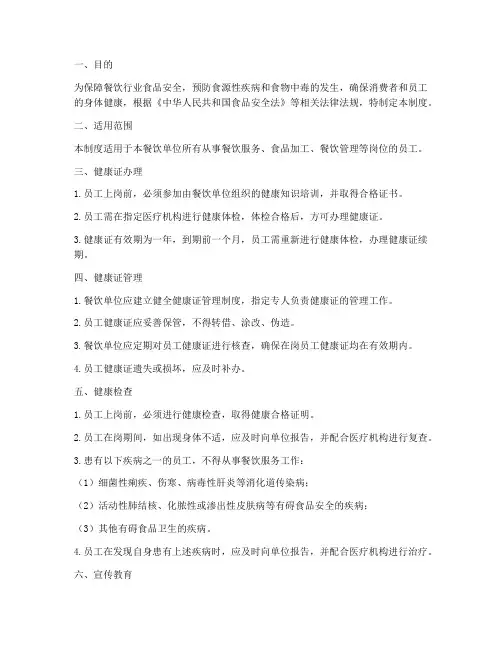 一、目的

为保障餐饮行业食品安全，预防食源性疾病和食物中毒的发生，确保消费者和员工的身体健康，根据《中华人民共和国食品安全法》等相关法律法规，特制定本制度。

二、适用范围

本制度适用于本餐饮单位所有从事餐饮服务、食品加工、餐饮管理等岗位的员工。

三、健康证办理

1. 员工上岗前，必须参加由餐饮单位组织的健康知识培训，并取得合格证书。

2. 员工需在指定医疗机构进行健康体检，体检合格后，方可办理健康证。

3. 健康证有效期为一年，到期前一个月，员工需重新进行健康体检，办理健康证续期。

四、健康证管理

1. 餐饮单位应建立健全健康证管理制度，指定专人负责健康证的管理工作。

2. 员工健康证应妥善保管，不得转借、涂改、伪造。

3. 餐饮单位应定期对员工健康证进行核查，确保在岗员工健康证均在有效期内。

4. 员工健康证遗失或损坏，应及时补办。

五、健康检查

1. 员工上岗前，必须进行健康检查，取得健康合格证明。

2. 员工在岗期间，如出现身体不适，应及时向单位报告，并配合医疗机构进行复查。

3. 患有以下疾病之一的员工，不得从事餐饮服务工作：

（1）细菌性痢疾、伤寒、病毒性肝炎等消化道传染病；

（2）活动性肺结核、化脓性或渗出性皮肤病等有碍食品安全的疾病；

（3）其他有碍食品卫生的疾病。

4. 员工在发现自身患有上述疾病时，应及时向单位报告，并配合医疗机构进行治疗。

六、宣传教育